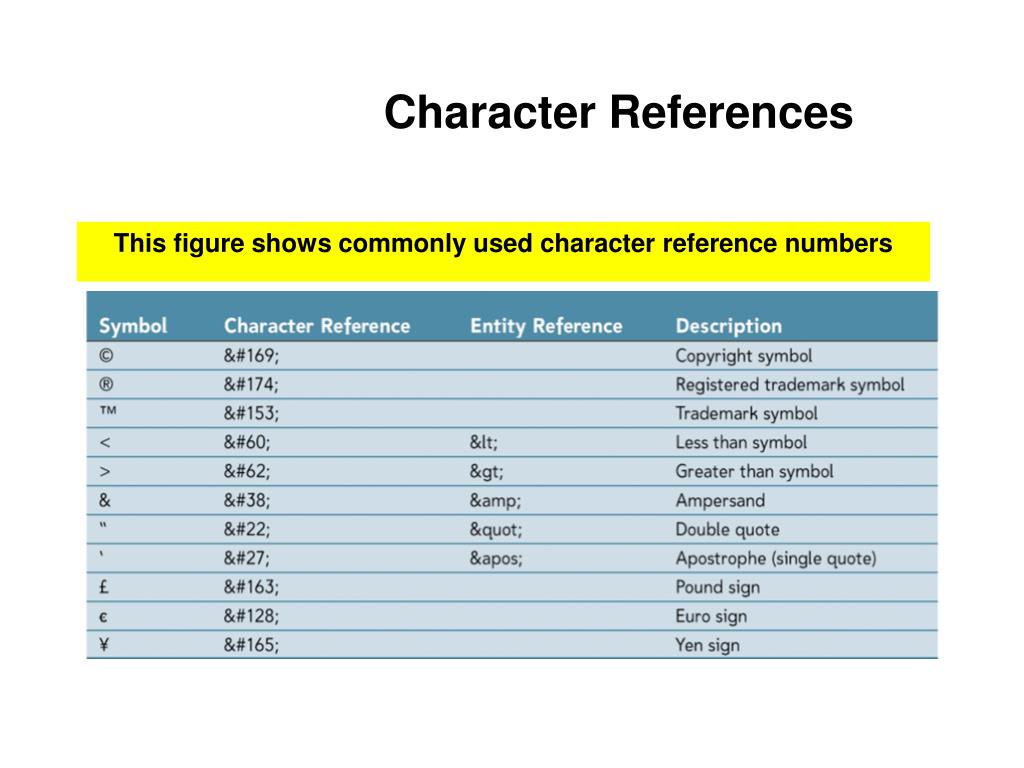 Character References

This figure shows commonly used character reference numbers

| Symbol | Character Reference | Entity Reference | Description |
|---|---|---|---|
| © | &#169; | | Copyright symbol |
| ® | &#174; | | Registered trademark symbol |
| ™ | &#153; | | Trademark symbol |
| < | &#60; | &lt; | Less than symbol |
| > | &#62; | &gt; | Greater than symbol |
| & | &#38; | &amp; | Ampersand |
| " | &#22; | &quot; | Double quote |
| ' | &#27; | &apos; | Apostrophe (single quote) |
| £ | &#163; | | Pound sign |
| € | &#128; | | Euro sign |
| ¥ | &#165; | | Yen sign |